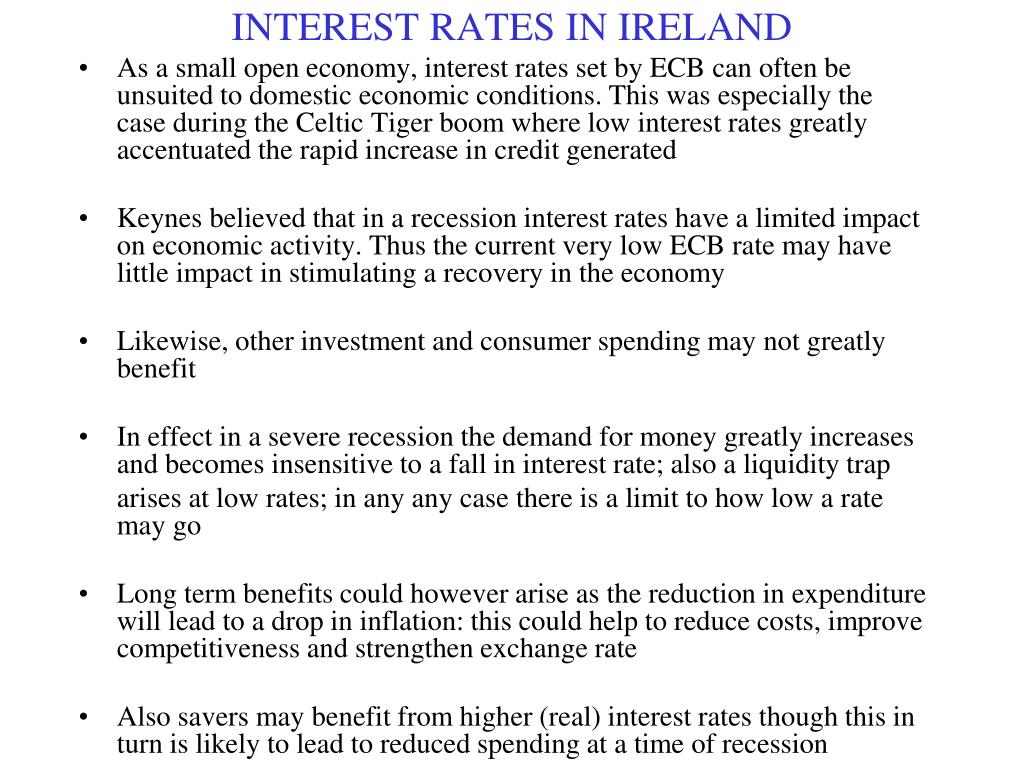 INTEREST RATES IN IRELAND

• As a small open economy, interest rates set by ECB can often be unsuited to domestic economic conditions. This was especially the case during the Celtic Tiger boom where low interest rates greatly accentuated the rapid increase in credit generated

• Keynes believed that in a recession interest rates have a limited impact on economic activity. Thus the current very low ECB rate may have little impact in stimulating a recovery in the economy

• Likewise, other investment and consumer spending may not greatly benefit

• In effect in a severe recession the demand for money greatly increases and becomes insensitive to a fall in interest rate; also a liquidity trap arises at low rates; in any any case there is a limit to how low a rate may go

• Long term benefits could however arise as the reduction in expenditure will lead to a drop in inflation: this could help to reduce costs, improve competitiveness and strengthen exchange rate

• Also savers may benefit from higher (real) interest rates though this in turn is likely to lead to reduced spending at a time of recession